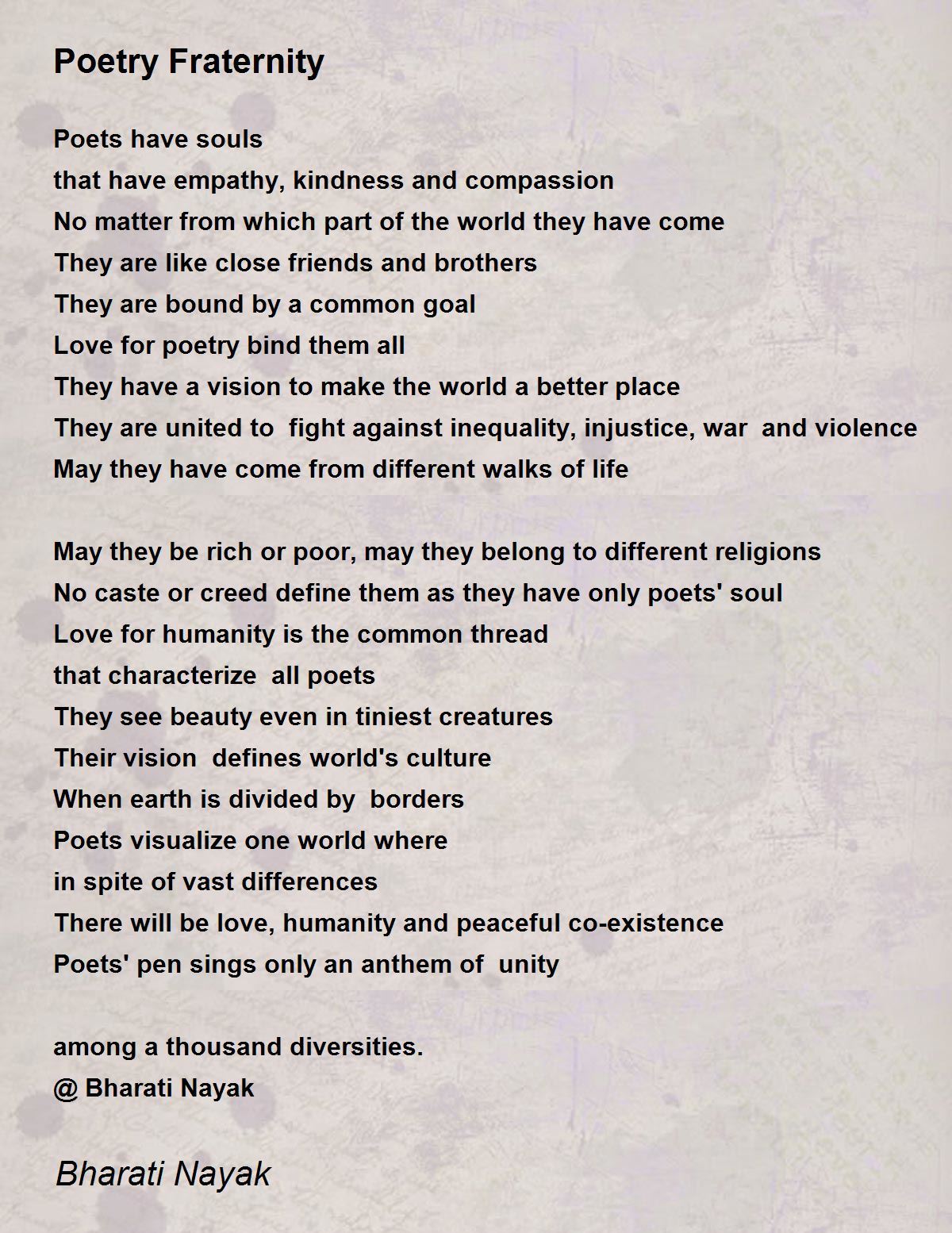 Poetry Fraternity

Poets have souls
that have empathy, kindness and compassion
No matter from which part of the world they have come
They are like close friends and brothers
They are bound by a common goal
Love for poetry bind them all
They have a vision to make the world a better place
They are united to fight against inequality, injustice, war and violence
May they have come from different walks of life

May they be rich or poor, may they belong to different religions
No caste or creed define them as they have only poets' soul
Love for humanity is the common thread
that characterize all poets
They see beauty even in tiniest creatures
Their vision defines world's culture
When earth is divided by borders
Poets visualize one world where
in spite of vast differences
There will be love, humanity and peaceful co-existence
Poets' pen sings only an anthem of unity

among a thousand diversities.
@ Bharati Nayak

Bharati Nayak